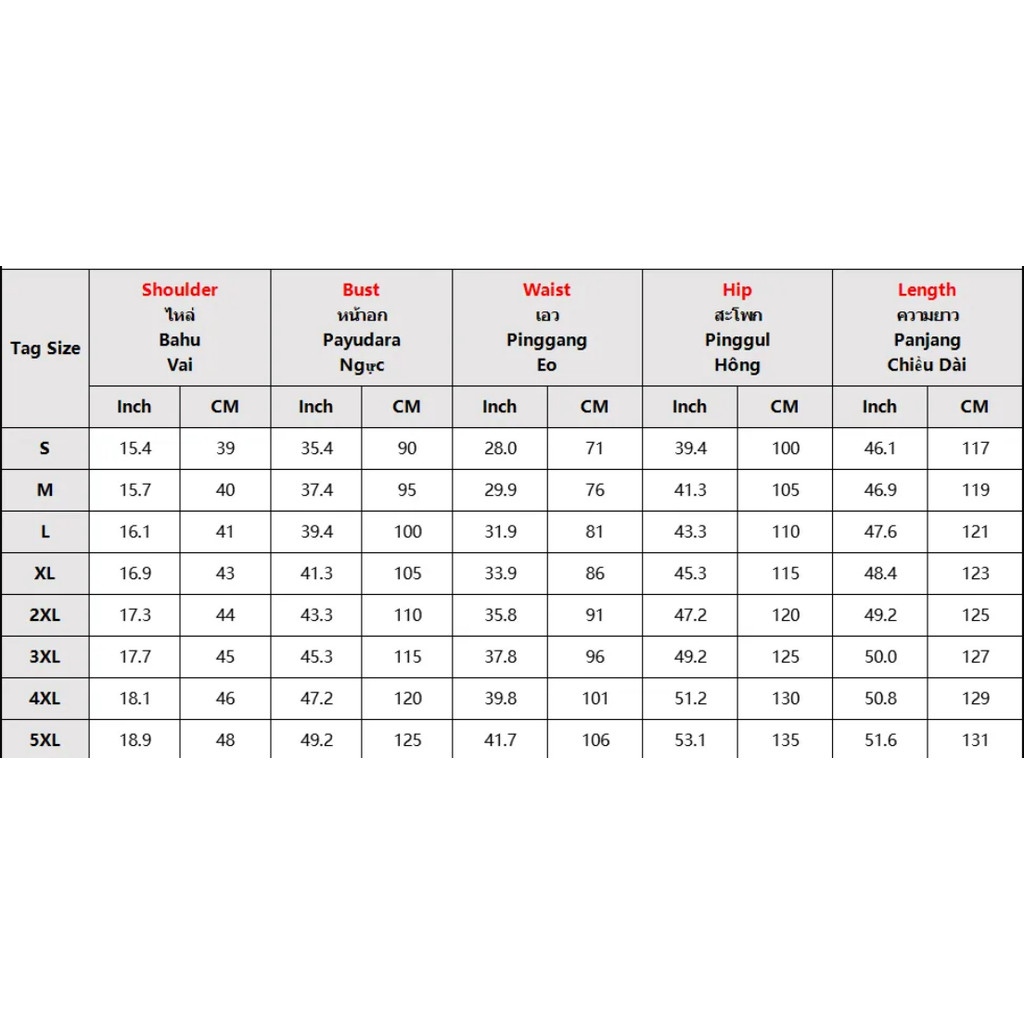 | Tag Size | Shoulder ไหล่ Bahu Vai | | Bust หน้าอก Payudara Ngực | | Waist เอว Pinggang Eo | | Hip สะโพก Pinggul Hông | | Length ความยาว Panjang Chiều Dài | |
|---|---|---|---|---|---|---|---|---|---|---|
| | Inch | CM | Inch | CM | Inch | CM | Inch | CM | Inch | CM |
| S | 15.4 | 39 | 35.4 | 90 | 28.0 | 71 | 39.4 | 100 | 46.1 | 117 |
| M | 15.7 | 40 | 37.4 | 95 | 29.9 | 76 | 41.3 | 105 | 46.9 | 119 |
| L | 16.1 | 41 | 39.4 | 100 | 31.9 | 81 | 43.3 | 110 | 47.6 | 121 |
| XL | 16.9 | 43 | 41.3 | 105 | 33.9 | 86 | 45.3 | 115 | 48.4 | 123 |
| 2XL | 17.3 | 44 | 43.3 | 110 | 35.8 | 91 | 47.2 | 120 | 49.2 | 125 |
| 3XL | 17.7 | 45 | 45.3 | 115 | 37.8 | 96 | 49.2 | 125 | 50.0 | 127 |
| 4XL | 18.1 | 46 | 47.2 | 120 | 39.8 | 101 | 51.2 | 130 | 50.8 | 129 |
| 5XL | 18.9 | 48 | 49.2 | 125 | 41.7 | 106 | 53.1 | 135 | 51.6 | 131 |